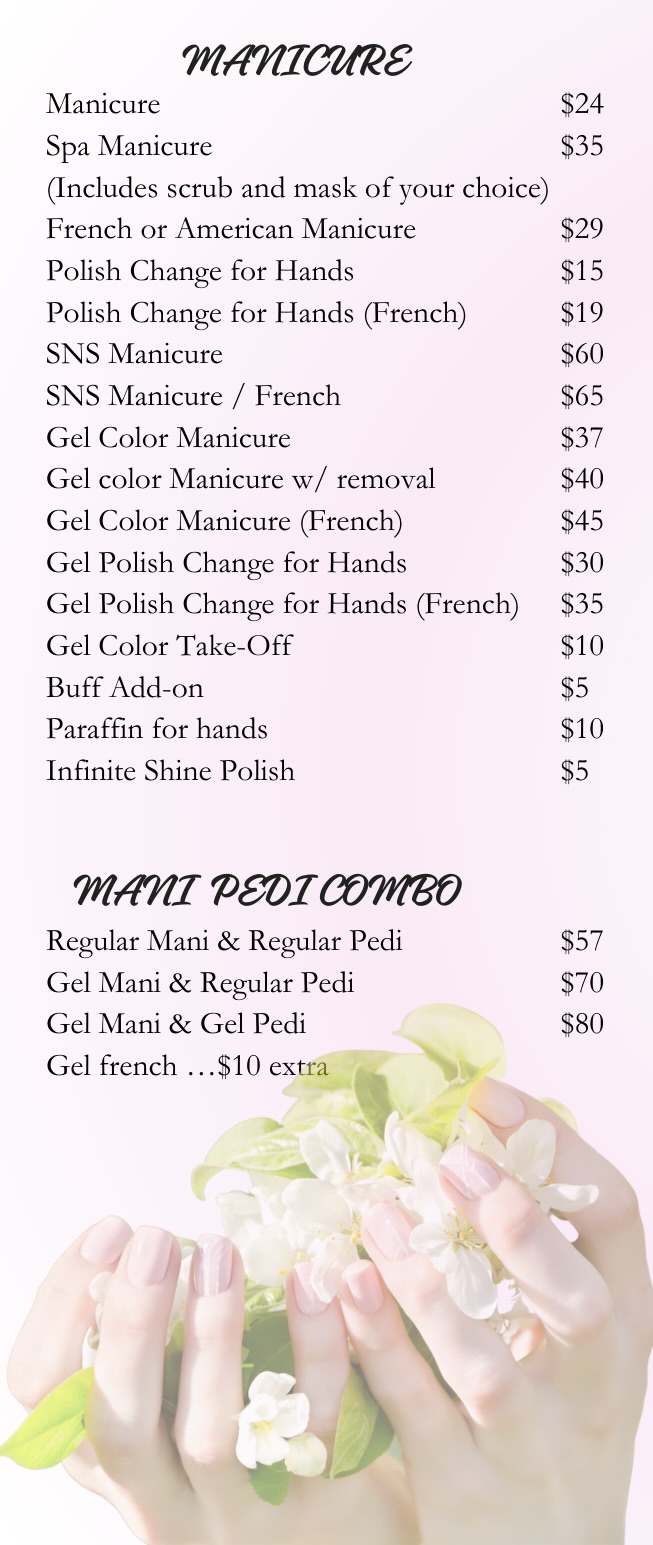 MANICURE

Manicure $24
Spa Manicure $35
(Includes scrub and mask of your choice)
French or American Manicure $29
Polish Change for Hands $15
Polish Change for Hands (French) $19
SNS Manicure $60
SNS Manicure / French $65
Gel Color Manicure $37
Gel color Manicure w/ removal $40
Gel Color Manicure (French) $45
Gel Polish Change for Hands $30
Gel Polish Change for Hands (French) $35
Gel Color Take-Off $10
Buff Add-on $5
Paraffin for hands $10
Infinite Shine Polish $5

MANI PEDI COMBO

Regular Mani & Regular Pedi $57
Gel Mani & Regular Pedi $70
Gel Mani & Gel Pedi $80
Gel french …$10 extra